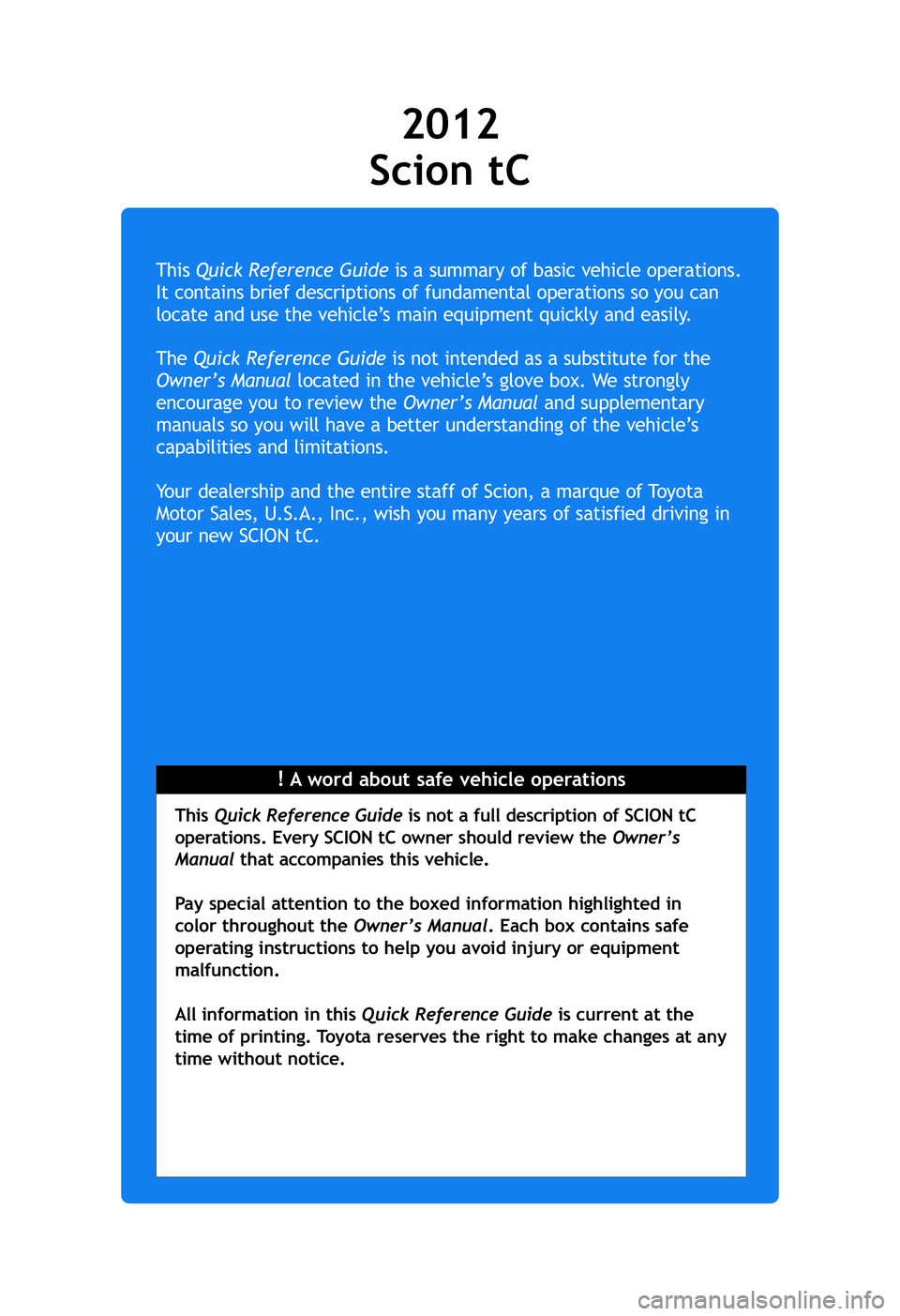 2012
Scion tC

This Quick Reference Guide is a summary of basic vehicle operations. It contains brief descriptions of fundamental operations so you can locate and use the vehicle's main equipment quickly and easily.

The Quick Reference Guide is not intended as a substitute for the Owner's Manual located in the vehicle's glove box. We strongly encourage you to review the Owner's Manual and supplementary manuals so you will have a better understanding of the vehicle's capabilities and limitations.

Your dealership and the entire staff of Scion, a marque of Toyota Motor Sales, U.S.A., Inc., wish you many years of satisfied driving in your new SCION tC.

! A word about safe vehicle operations

This Quick Reference Guide is not a full description of SCION tC operations. Every SCION tC owner should review the Owner's Manual that accompanies this vehicle.

Pay special attention to the boxed information highlighted in color throughout the Owner's Manual. Each box contains safe operating instructions to help you avoid injury or equipment malfunction.

All information in this Quick Reference Guide is current at the time of printing. Toyota reserves the right to make changes at any time without notice.

carmanualsonline.info